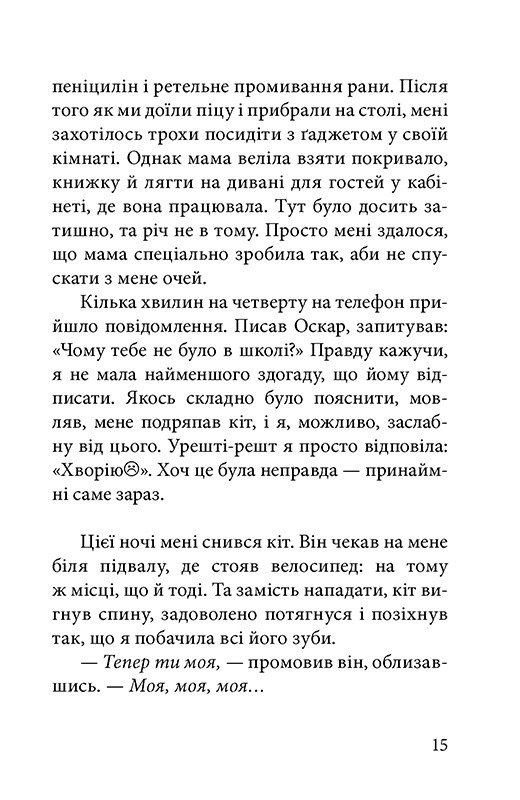 пеніцилін і ретельне промивання рани. Після того як ми доїли піцу і прибрали на столі, мені захотілось трохи посидіти з ґаджетом у своїй кімнаті. Однак мама веліла взяти покривало, книжку й лягти на дивані для гостей у кабінеті, де вона працювала. Тут було досить затишно, та річ не в тому. Просто мені здалося, що мама спеціально зробила так, аби не спускати з мене очей.

Кілька хвилин на четверту на телефон прийшло повідомлення. Писав Оскар, запитував: «Чому тебе не було в школі?» Правду кажучи, я не мала найменшого здогаду, що йому відписати. Якось складно було пояснити, мовляв, мене подряпав кіт, і я, можливо, заслабну від цього. Урешті-решт я просто відповіла: «Хворію☹». Хоч це була неправда — принаймні саме зараз.

Цієї ночі мені снився кіт. Він чекав на мене біля підвалу, де стояв велосипед: на тому ж місці, що й тоді. Та замість нападати, кіт вигнув спину, задоволено потягнувся і позіхнув так, що я побачила всі його зуби.

— Тепер ти моя, — промовив він, облизавшись. — Моя, моя, моя…

15